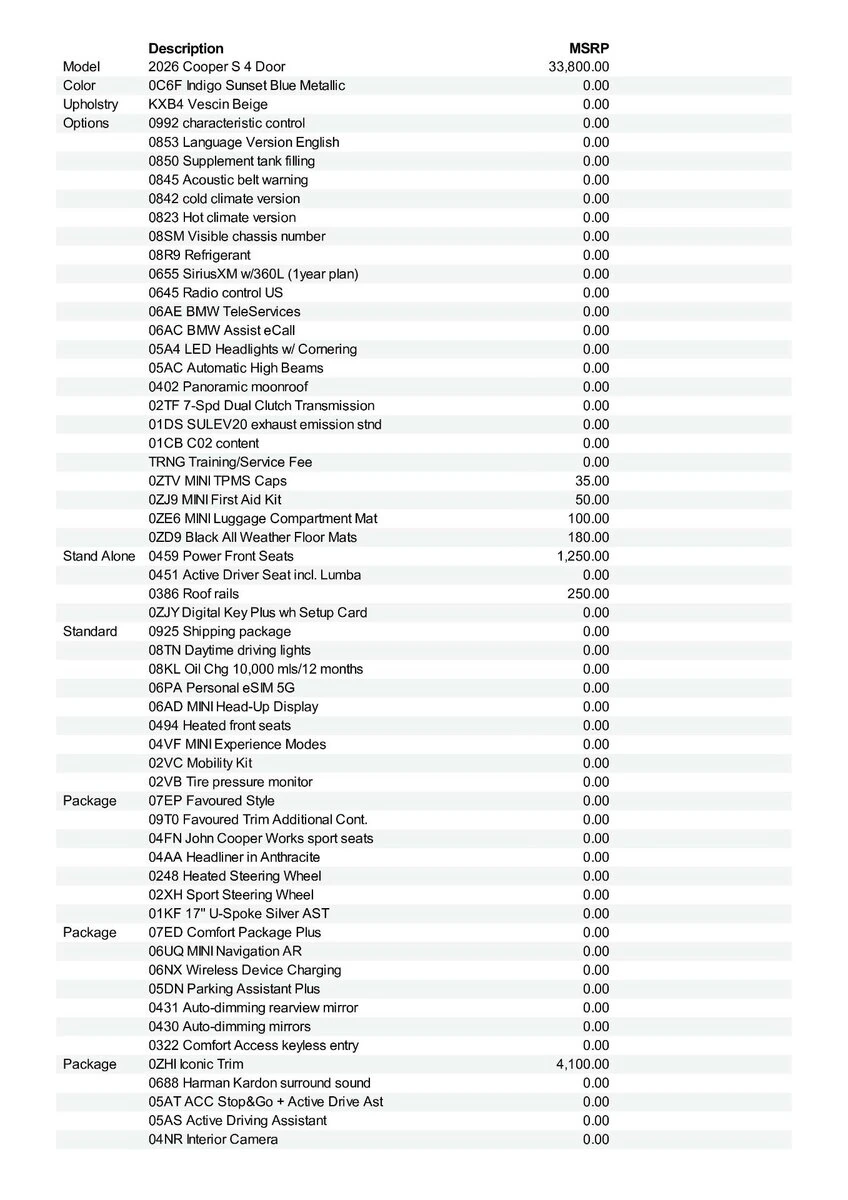 | | Description | MSRP |
|---|---|---|
| Model | 2026 Cooper S 4 Door | 33,800.00 |
| Color | 0C6F Indigo Sunset Blue Metallic | 0.00 |
| Upholstry | KXB4 Vescin Beige | 0.00 |
| Options | 0992 characteristic control | 0.00 |
| | 0853 Language Version English | 0.00 |
| | 0850 Supplement tank filling | 0.00 |
| | 0845 Acoustic belt warning | 0.00 |
| | 0842 cold climate version | 0.00 |
| | 0823 Hot climate version | 0.00 |
| | 08SM Visible chassis number | 0.00 |
| | 08R9 Refrigerant | 0.00 |
| | 0655 SiriusXM w/360L (1year plan) | 0.00 |
| | 0645 Radio control US | 0.00 |
| | 06AE BMW TeleServices | 0.00 |
| | 06AC BMW Assist eCall | 0.00 |
| | 05A4 LED Headlights w/ Cornering | 0.00 |
| | 05AC Automatic High Beams | 0.00 |
| | 0402 Panoramic moonroof | 0.00 |
| | 02TF 7-Spd Dual Clutch Transmission | 0.00 |
| | 01DS SULEV20 exhaust emission stnd | 0.00 |
| | 01CB C02 content | 0.00 |
| | TRNG Training/Service Fee | 0.00 |
| | 0ZTV MINI TPMS Caps | 35.00 |
| | 0ZJ9 MINI First Aid Kit | 50.00 |
| | 0ZE6 MINI Luggage Compartment Mat | 100.00 |
| | 0ZD9 Black All Weather Floor Mats | 180.00 |
| Stand Alone | 0459 Power Front Seats | 1,250.00 |
| | 0451 Active Driver Seat incl. Lumba | 0.00 |
| | 0386 Roof rails | 250.00 |
| | 0ZJY Digital Key Plus wh Setup Card | 0.00 |
| Standard | 0925 Shipping package | 0.00 |
| | 08TN Daytime driving lights | 0.00 |
| | 08KL Oil Chg 10,000 mls/12 months | 0.00 |
| | 06PA Personal eSIM 5G | 0.00 |
| | 06AD MINI Head-Up Display | 0.00 |
| | 0494 Heated front seats | 0.00 |
| | 04VF MINI Experience Modes | 0.00 |
| | 02VC Mobility Kit | 0.00 |
| | 02VB Tire pressure monitor | 0.00 |
| Package | 07EP Favoured Style | 0.00 |
| | 09T0 Favoured Trim Additional Cont. | 0.00 |
| | 04FN John Cooper Works sport seats | 0.00 |
| | 04AA Headliner in Anthracite | 0.00 |
| | 0248 Heated Steering Wheel | 0.00 |
| | 02XH Sport Steering Wheel | 0.00 |
| | 01KF 17" U-Spoke Silver AST | 0.00 |
| Package | 07ED Comfort Package Plus | 0.00 |
| | 06UQ MINI Navigation AR | 0.00 |
| | 06NX Wireless Device Charging | 0.00 |
| | 05DN Parking Assistant Plus | 0.00 |
| | 0431 Auto-dimming rearview mirror | 0.00 |
| | 0430 Auto-dimming mirrors | 0.00 |
| | 0322 Comfort Access keyless entry | 0.00 |
| Package | 0ZHI Iconic Trim | 4,100.00 |
| | 0688 Harman Kardon surround sound | 0.00 |
| | 05AT ACC Stop&Go + Active Drive Ast | 0.00 |
| | 05AS Active Driving Assistant | 0.00 |
| | 04NR Interior Camera | 0.00 |